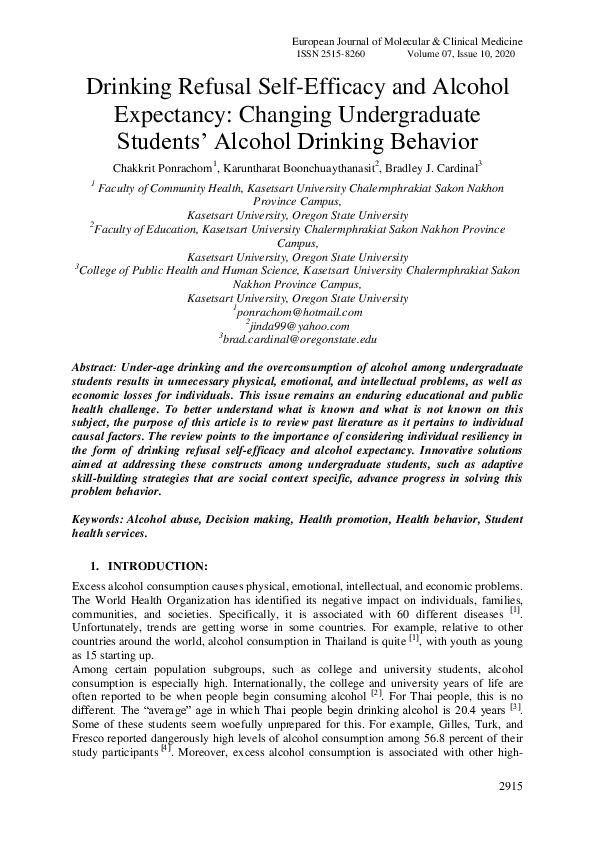 European Journal of Molecular & Clinical Medicine
ISSN 2515-8260 Volume 07, Issue 10, 2020

Drinking Refusal Self-Efficacy and Alcohol Expectancy: Changing Undergraduate Students' Alcohol Drinking Behavior

Chakkrit Ponrachom$^1$, Karuntharat Boonchuaythanasit$^2$, Bradley J. Cardinal$^3$

$^1$ Faculty of Community Health, Kasetsart University Chalermphrakiat Sakon Nakhon Province Campus,
Kasetsart University, Oregon State University
$^2$Faculty of Education, Kasetsart University Chalermphrakiat Sakon Nakhon Province Campus,
Kasetsart University, Oregon State University
$^3$College of Public Health and Human Science, Kasetsart University Chalermphrakiat Sakon Nakhon Province Campus,
Kasetsart University, Oregon State University
$^1$ponrachom@hotmail.com
$^2$jinda99@yahoo.com
$^3$brad.cardinal@oregonstate.edu

Abstract: Under-age drinking and the overconsumption of alcohol among undergraduate students results in unnecessary physical, emotional, and intellectual problems, as well as economic losses for individuals. This issue remains an enduring educational and public health challenge. To better understand what is known and what is not known on this subject, the purpose of this article is to review past literature as it pertains to individual causal factors. The review points to the importance of considering individual resiliency in the form of drinking refusal self-efficacy and alcohol expectancy. Innovative solutions aimed at addressing these constructs among undergraduate students, such as adaptive skill-building strategies that are social context specific, advance progress in solving this problem behavior.

Keywords: Alcohol abuse, Decision making, Health promotion, Health behavior, Student health services.

1. INTRODUCTION:

Excess alcohol consumption causes physical, emotional, intellectual, and economic problems. The World Health Organization has identified its negative impact on individuals, families, communities, and societies. Specifically, it is associated with 60 different diseases $^{[1]}$. Unfortunately, trends are getting worse in some countries. For example, relative to other countries around the world, alcohol consumption in Thailand is quite $^{[1]}$, with youth as young as 15 starting up.
Among certain population subgroups, such as college and university students, alcohol consumption is especially high. Internationally, the college and university years of life are often reported to be when people begin consuming alcohol $^{[2]}$. For Thai people, this is no different. The "average" age in which Thai people begin drinking alcohol is 20.4 years $^{[3]}$. Some of these students seem woefully unprepared for this. For example, Gilles, Turk, and Fresco reported dangerously high levels of alcohol consumption among 56.8 percent of their study participants $^{[4]}$. Moreover, excess alcohol consumption is associated with other high-

2915